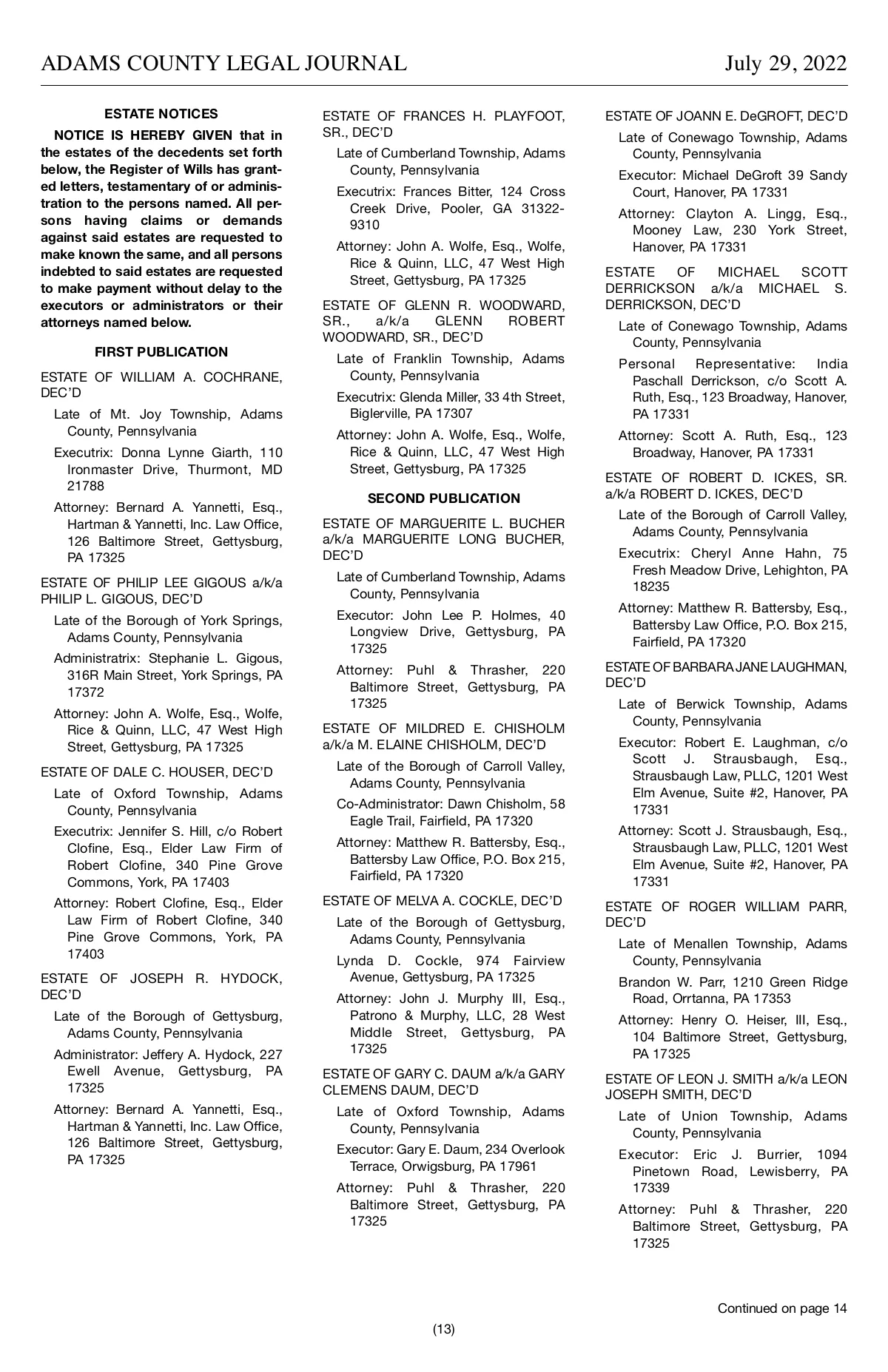 ADAMS COUNTY LEGAL JOURNAL July 29, 2022

ESTATE NOTICES

NOTICE IS HEREBY GIVEN that in the estates of the decedents set forth below, the Register of Wills has granted letters, testamentary of or administration to the persons named. All persons having claims or demands against said estates are requested to make known the same, and all persons indebted to said estates are requested to make payment without delay to the executors or administrators or their attorneys named below.

FIRST PUBLICATION

ESTATE OF WILLIAM A. COCHRANE, DEC'D

Late of Mt. Joy Township, Adams County, Pennsylvania

Executrix: Donna Lynne Giarth, 110 Ironmaster Drive, Thurmont, MD 21788

Attorney: Bernard A. Yannetti, Esq., Hartman & Yannetti, Inc. Law Office, 126 Baltimore Street, Gettysburg, PA 17325

ESTATE OF PHILIP LEE GIGOUS a/k/a PHILIP L. GIGOUS, DEC'D

Late of the Borough of York Springs, Adams County, Pennsylvania

Administratrix: Stephanie L. Gigous, 316R Main Street, York Springs, PA 17372

Attorney: John A. Wolfe, Esq., Wolfe, Rice & Quinn, LLC, 47 West High Street, Gettysburg, PA 17325

ESTATE OF DALE C. HOUSER, DEC'D

Late of Oxford Township, Adams County, Pennsylvania

Executrix: Jennifer S. Hill, c/o Robert Clofine, Esq., Elder Law Firm of Robert Clofine, 340 Pine Grove Commons, York, PA 17403

Attorney: Robert Clofine, Esq., Elder Law Firm of Robert Clofine, 340 Pine Grove Commons, York, PA 17403

ESTATE OF JOSEPH R. HYDOCK, DEC'D

Late of the Borough of Gettysburg, Adams County, Pennsylvania

Administrator: Jeffery A. Hydock, 227 Ewell Avenue, Gettysburg, PA 17325

Attorney: Bernard A. Yannetti, Esq., Hartman & Yannetti, Inc. Law Office, 126 Baltimore Street, Gettysburg, PA 17325

ESTATE OF FRANCES H. PLAYFOOT, SR., DEC'D

Late of Cumberland Township, Adams County, Pennsylvania

Executrix: Frances Bitter, 124 Cross Creek Drive, Pooler, GA 31322-9310

Attorney: John A. Wolfe, Esq., Wolfe, Rice & Quinn, LLC, 47 West High Street, Gettysburg, PA 17325

ESTATE OF GLENN R. WOODWARD, SR., a/k/a GLENN ROBERT WOODWARD, SR., DEC'D

Late of Franklin Township, Adams County, Pennsylvania

Executrix: Glenda Miller, 33 4th Street, Biglerville, PA 17307

Attorney: John A. Wolfe, Esq., Wolfe, Rice & Quinn, LLC, 47 West High Street, Gettysburg, PA 17325

SECOND PUBLICATION

ESTATE OF MARGUERITE L. BUCHER a/k/a MARGUERITE LONG BUCHER, DEC'D

Late of Cumberland Township, Adams County, Pennsylvania

Executor: John Lee P. Holmes, 40 Longview Drive, Gettysburg, PA 17325

Attorney: Puhl & Thrasher, 220 Baltimore Street, Gettysburg, PA 17325

ESTATE OF MILDRED E. CHISHOLM a/k/a M. ELAINE CHISHOLM, DEC'D

Late of the Borough of Carroll Valley, Adams County, Pennsylvania

Co-Administrator: Dawn Chisholm, 58 Eagle Trail, Fairfield, PA 17320

Attorney: Matthew R. Battersby, Esq., Battersby Law Office, P.O. Box 215, Fairfield, PA 17320

ESTATE OF MELVA A. COCKLE, DEC'D

Late of the Borough of Gettysburg, Adams County, Pennsylvania

Lynda D. Cockle, 974 Fairview Avenue, Gettysburg, PA 17325

Attorney: John J. Murphy III, Esq., Patrono & Murphy, LLC, 28 West Middle Street, Gettysburg, PA 17325

ESTATE OF GARY C. DAUM a/k/a GARY CLEMENS DAUM, DEC'D

Late of Oxford Township, Adams County, Pennsylvania

Executor: Gary E. Daum, 234 Overlook Terrace, Orwigsburg, PA 17961

Attorney: Puhl & Thrasher, 220 Baltimore Street, Gettysburg, PA 17325

ESTATE OF JOANN E. DeGROFT, DEC'D

Late of Conewago Township, Adams County, Pennsylvania

Executor: Michael DeGroft 39 Sandy Court, Hanover, PA 17331

Attorney: Clayton A. Lingg, Esq., Mooney Law, 230 York Street, Hanover, PA 17331

ESTATE OF MICHAEL SCOTT DERRICKSON a/k/a MICHAEL S. DERRICKSON, DEC'D

Late of Conewago Township, Adams County, Pennsylvania

Personal Representative: India Paschall Derrickson, c/o Scott A. Ruth, Esq., 123 Broadway, Hanover, PA 17331

Attorney: Scott A. Ruth, Esq., 123 Broadway, Hanover, PA 17331

ESTATE OF ROBERT D. ICKES, SR. a/k/a ROBERT D. ICKES, DEC'D

Late of the Borough of Carroll Valley, Adams County, Pennsylvania

Executrix: Cheryl Anne Hahn, 75 Fresh Meadow Drive, Lehighton, PA 18235

Attorney: Matthew R. Battersby, Esq., Battersby Law Office, P.O. Box 215, Fairfield, PA 17320

ESTATE OF BARBARA JANE LAUGHMAN, DEC'D

Late of Berwick Township, Adams County, Pennsylvania

Executor: Robert E. Laughman, c/o Scott J. Strausbaugh, Esq., Strausbaugh Law, PLLC, 1201 West Elm Avenue, Suite #2, Hanover, PA 17331

Attorney: Scott J. Strausbaugh, Esq., Strausbaugh Law, PLLC, 1201 West Elm Avenue, Suite #2, Hanover, PA 17331

ESTATE OF ROGER WILLIAM PARR, DEC'D

Late of Menallen Township, Adams County, Pennsylvania

Brandon W. Parr, 1210 Green Ridge Road, Orrtanna, PA 17353

Attorney: Henry O. Heiser, III, Esq., 104 Baltimore Street, Gettysburg, PA 17325

ESTATE OF LEON J. SMITH a/k/a LEON JOSEPH SMITH, DEC'D

Late of Union Township, Adams County, Pennsylvania

Executor: Eric J. Burrier, 1094 Pinetown Road, Lewisberry, PA 17339

Attorney: Puhl & Thrasher, 220 Baltimore Street, Gettysburg, PA 17325

Continued on page 14

(13)